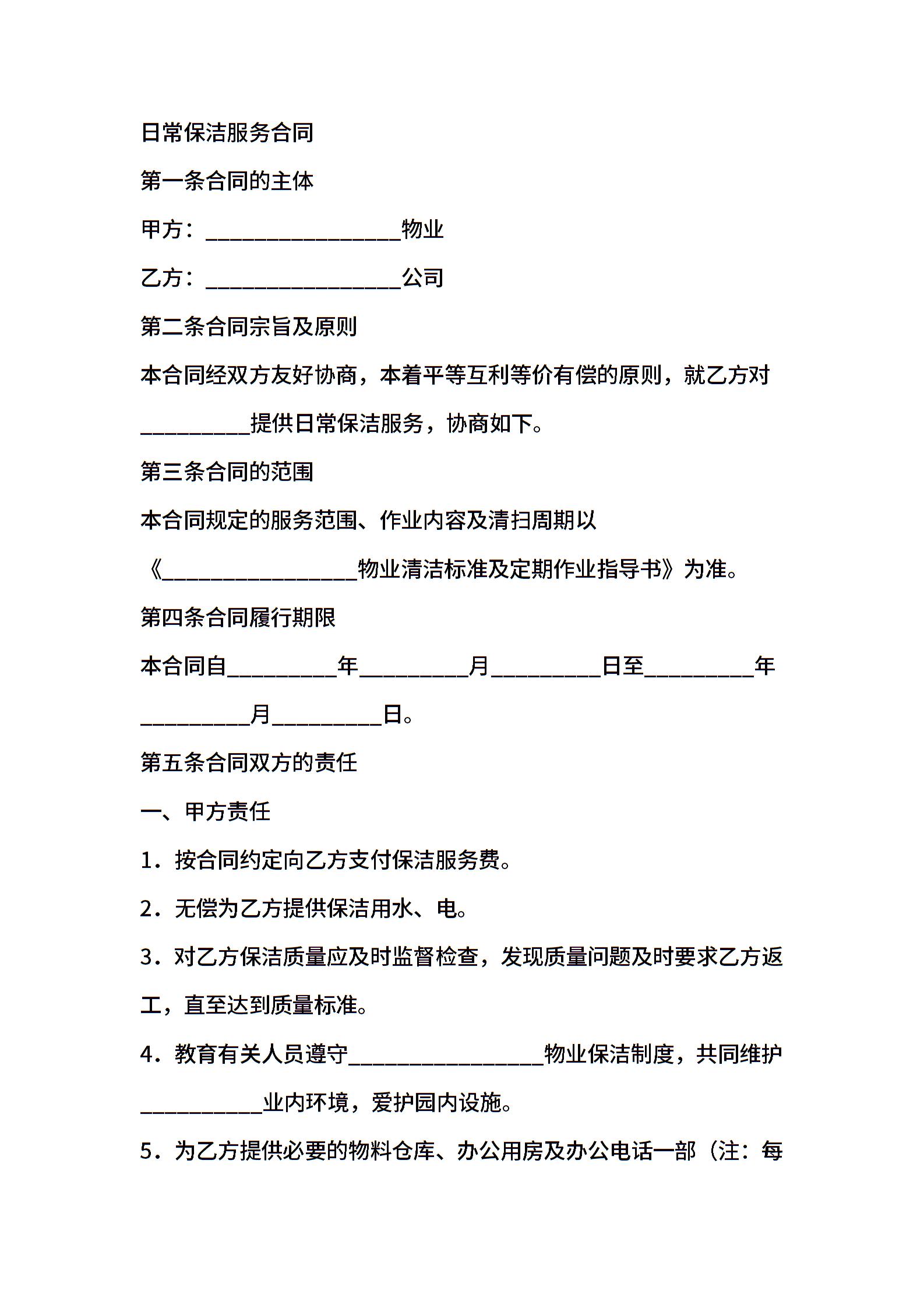 日常保洁服务合同

第一条合同的主体

甲方：__________________物业

乙方：__________________公司

第二条合同宗旨及原则

本合同经双方友好协商，本着平等互利等价有偿的原则，就乙方对__________提供日常保洁服务，协商如下。

第三条合同的范围

本合同规定的服务范围、作业内容及清扫周期以《__________________物业清洁标准及定期作业指导书》为准。

第四条合同履行期限

本合同自__________年__________月__________日至__________年__________月__________日。

第五条合同双方的责任

一、甲方责任

1．按合同约定向乙方支付保洁服务费。

2．无偿为乙方提供保洁用水、电。

3．对乙方保洁质量应及时监督检查，发现质量问题及时要求乙方返工，直至达到质量标准。

4．教育有关人员遵守__________________物业保洁制度，共同维护___________业内环境，爱护园内设施。

5．为乙方提供必要的物料仓库、办公用房及办公电话一部（注：每